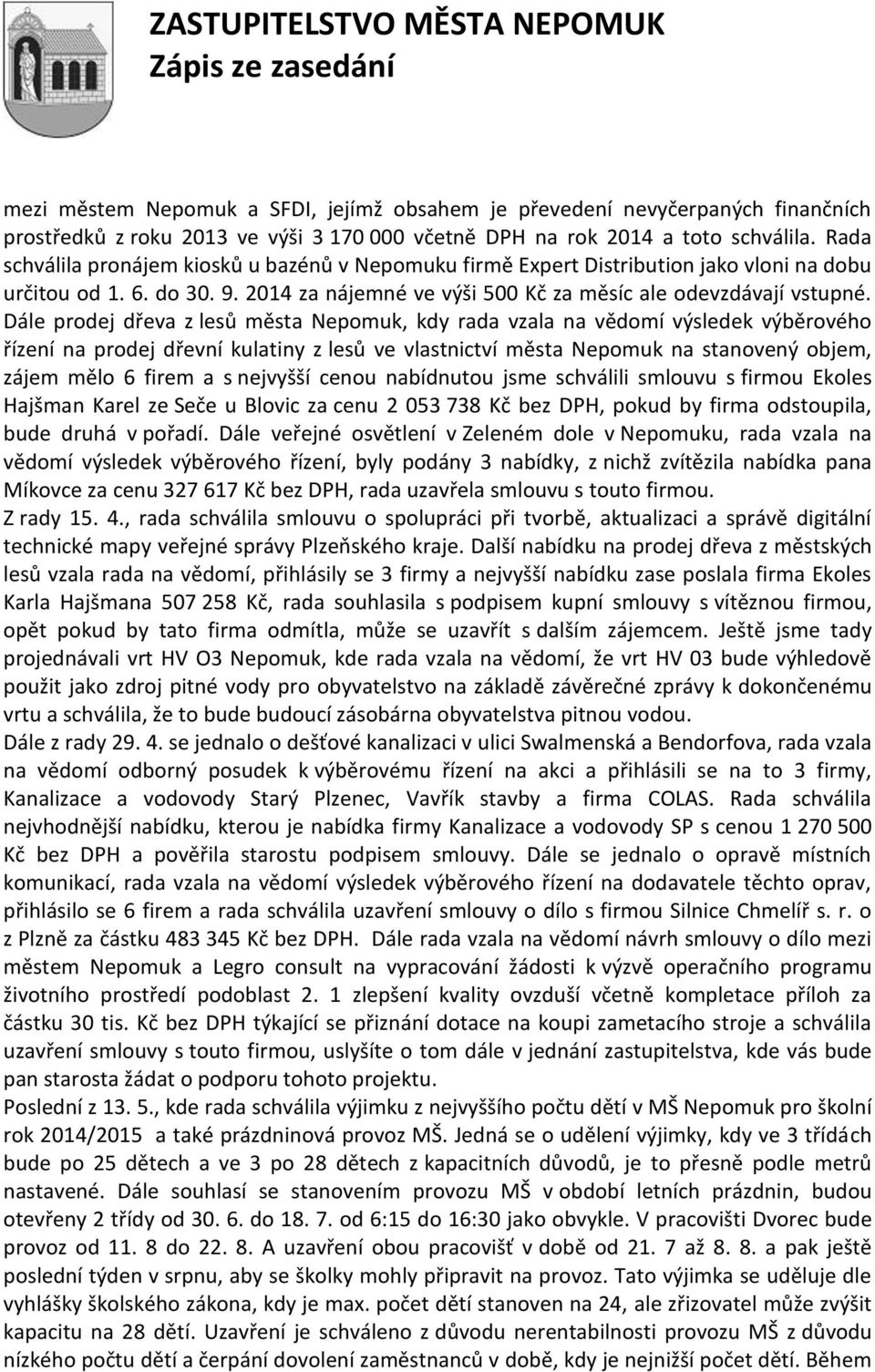 ZASTUPITELSTVO MĚSTA NEPOMUK
Zápis ze zasedání

mezi městem Nepomuk a SFDI, jejímž obsahem je převedení nevyčerpaných finančních prostředků z roku 2013 ve výši 3 170 000 včetně DPH na rok 2014 a toto schválila. Rada schválila pronájem kiosků u bazénů v Nepomuku firmě Expert Distribution jako vloni na dobu určitou od 1. 6. do 30. 9. 2014 za nájemné ve výši 500 Kč za měsíc ale odevzdávají vstupné. Dále prodej dřeva z lesů města Nepomuk, kdy rada vzala na vědomí výsledek výběrového řízení na prodej dřevní kulatiny z lesů ve vlastnictví města Nepomuk na stanovený objem, zájem mělo 6 firem a s nejvyšší cenou nabídnutou jsme schválili smlouvu s firmou Ekoles Hajšman Karel ze Seče u Blovic za cenu 2 053 738 Kč bez DPH, pokud by firma odstoupila, bude druhá v pořadí. Dále veřejné osvětlení v Zeleném dole v Nepomuku, rada vzala na vědomí výsledek výběrového řízení, byly podány 3 nabídky, z nichž zvítězila nabídka pana Míkovce za cenu 327 617 Kč bez DPH, rada uzavřela smlouvu s touto firmou.
Z rady 15. 4., rada schválila smlouvu o spolupráci při tvorbě, aktualizaci a správě digitální technické mapy veřejné správy Plzeňského kraje. Další nabídku na prodej dřeva z městských lesů vzala rada na vědomí, přihlásily se 3 firmy a nejvyšší nabídku zase poslala firma Ekoles Karla Hajšmana 507 258 Kč, rada souhlasila s podpisem kupní smlouvy s vítěznou firmou, opět pokud by tato firma odmítla, může se uzavřít s dalším zájemcem. Ještě jsme tady projednávali vrt HV O3 Nepomuk, kde rada vzala na vědomí, že vrt HV 03 bude výhledově použit jako zdroj pitné vody pro obyvatelstvo na základě závěrečné zprávy k dokončenému vrtu a schválila, že to bude budoucí zásobárna obyvatelstva pitnou vodou.
Dále z rady 29. 4. se jednalo o dešťové kanalizaci v ulici Swalmenská a Bendorfova, rada vzala na vědomí odborný posudek k výběrovému řízení na akci a přihlásili se na to 3 firmy, Kanalizace a vodovody Starý Plzenec, Vavřík stavby a firma COLAS. Rada schválila nejvhodnější nabídku, kterou je nabídka firmy Kanalizace a vodovody SP s cenou 1 270 500 Kč bez DPH a pověřila starostu podpisem smlouvy. Dále se jednalo o opravě místních komunikací, rada vzala na vědomí výsledek výběrového řízení na dodavatele těchto oprav, přihlásilo se 6 firem a rada schválila uzavření smlouvy o dílo s firmou Silnice Chmelíř s. r. o z Plzně za částku 483 345 Kč bez DPH. Dále rada vzala na vědomí návrh smlouvy o dílo mezi městem Nepomuk a Legro consult na vypracování žádosti k výzvě operačního programu životního prostředí podoblast 2. 1 zlepšení kvality ovzduší včetně kompletace příloh za částku 30 tis. Kč bez DPH týkající se přiznání dotace na koupi zametacího stroje a schválila uzavření smlouvy s touto firmou, uslyšíte o tom dále v jednání zastupitelstva, kde vás bude pan starosta žádat o podporu tohoto projektu.
Poslední z 13. 5., kde rada schválila výjimku z nejvyššího počtu dětí v MŠ Nepomuk pro školní rok 2014/2015 a také prázdninová provoz MŠ. Jedná se o udělení výjimky, kdy ve 3 třídách bude po 25 dětech a ve 3 po 28 dětech z kapacitních důvodů, je to přesně podle metrů nastavené. Dále souhlasí se stanovením provozu MŠ v období letních prázdnin, budou otevřeny 2 třídy od 30. 6. do 18. 7. od 6:15 do 16:30 jako obvykle. V pracovišti Dvorec bude provoz od 11. 8 do 22. 8. A uzavření obou pracovišť v době od 21. 7 až 8. 8. a pak ještě poslední týden v srpnu, aby se školky mohly připravit na provoz. Tato výjimka se uděluje dle vyhlášky školského zákona, kdy je max. počet dětí stanoven na 24, ale zřizovatel může zvýšit kapacitu na 28 dětí. Uzavření je schváleno z důvodu nerentabilnosti provozu MŠ z důvodu nízkého počtu dětí a čerpání dovolení zaměstnanců v době, kdy je nejnižší počet dětí. Během